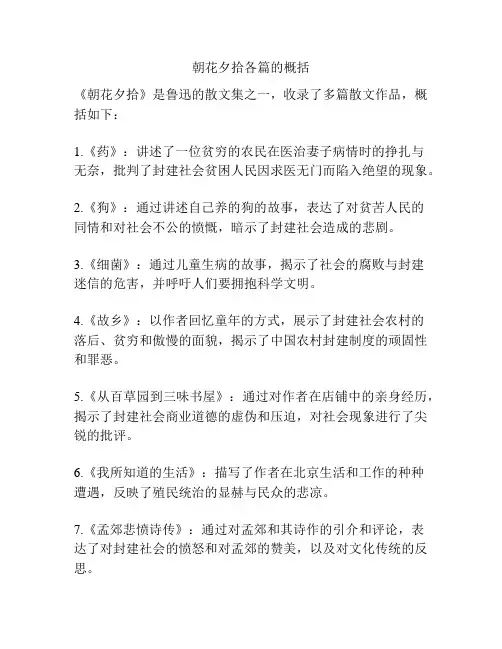 朝花夕拾各篇的概括

《朝花夕拾》是鲁迅的散文集之一，收录了多篇散文作品，概括如下：

1.《药》：讲述了一位贫穷的农民在医治妻子病情时的挣扎与无奈，批判了封建社会贫困人民因求医无门而陷入绝望的现象。

2.《狗》：通过讲述自己养的狗的故事，表达了对贫苦人民的同情和对社会不公的愤慨，暗示了封建社会造成的悲剧。

3.《细菌》：通过儿童生病的故事，揭示了社会的腐败与封建迷信的危害，并呼吁人们要拥抱科学文明。

4.《故乡》：以作者回忆童年的方式，展示了封建社会农村的落后、贫穷和傲慢的面貌，揭示了中国农村封建制度的顽固性和罪恶。

5.《从百草园到三味书屋》：通过对作者在店铺中的亲身经历，揭示了封建社会商业道德的虚伪和压迫，对社会现象进行了尖锐的批评。

6.《我所知道的生活》：描写了作者在北京生活和工作的种种遭遇，反映了殖民统治的显赫与民众的悲凉。

7.《孟郊悲愤诗传》：通过对孟郊和其诗作的引介和评论，表达了对封建社会的愤怒和对孟郊的赞美，以及对文化传统的反思。